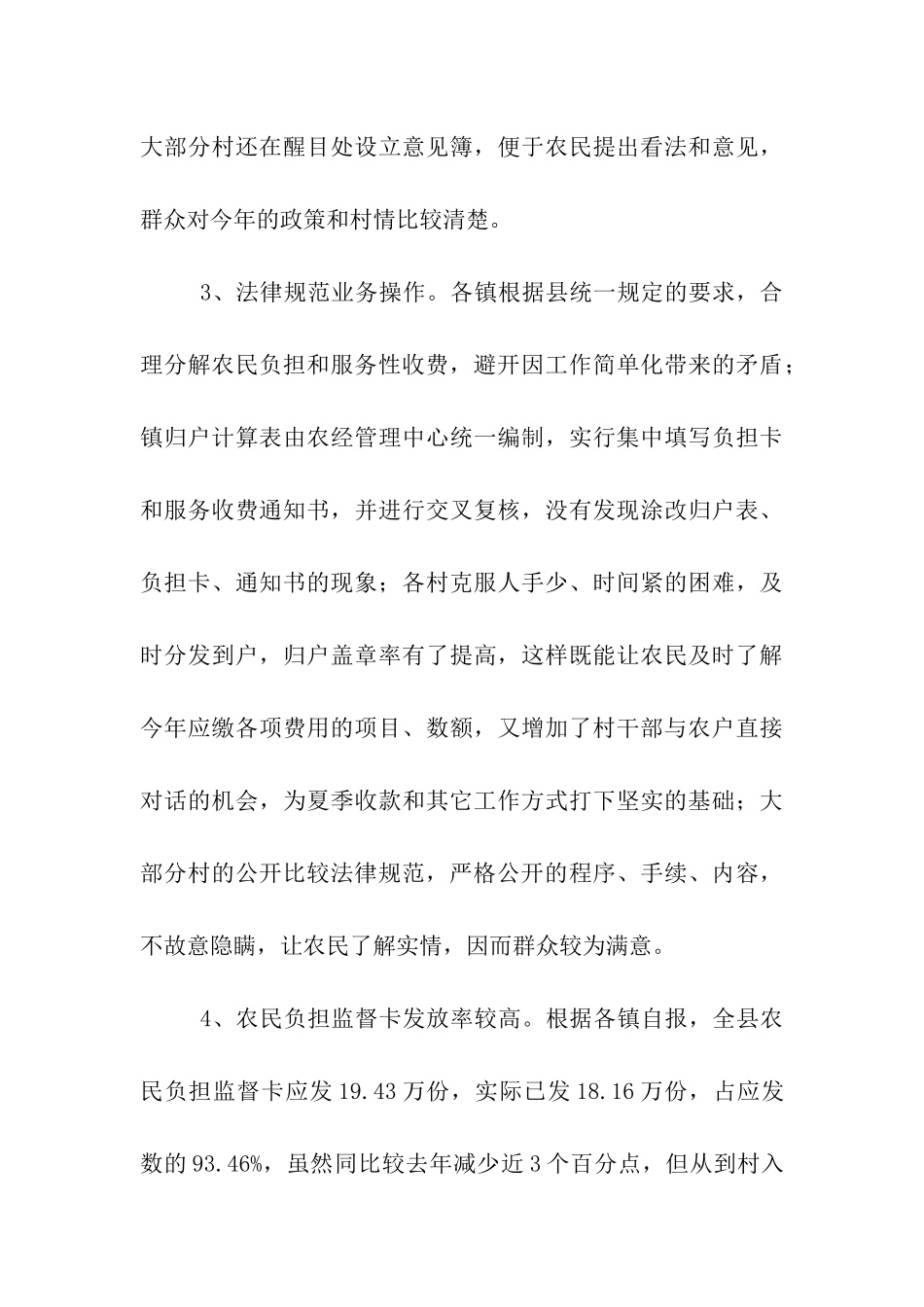 大部分村还在醒目处设立意见簿，便于农民提出看法和意见，群众对今年的政策和村情比较清楚。

3、法律规范业务操作。各镇根据县统一规定的要求，合理分解农民负担和服务性收费，避开因工作简单化带来的矛盾；镇归户计算表由农经管理中心统一编制，实行集中填写负担卡和服务收费通知书，并进行交叉复核，没有发现涂改归户表、负担卡、通知书的现象；各村克服人手少、时间紧的困难，及时分发到户，归户盖章率有了提高，这样既能让农民及时了解今年应缴各项费用的项目、数额，又增加了村干部与农户直接对话的机会，为夏季收款和其它工作方式打下坚实的基础；大部分村的公开比较法律规范，严格公开的程序、手续、内容，不故意隐瞒，让农民了解实情，因而群众较为满意。

4、农民负担监督卡发放率较高。根据各镇自报，全县农民负担监督卡应发 19.43 万份，实际已发 18.16 万份，占应发数的 93.46%，虽然同比较去年减少近 3 个百分点，但从到村入